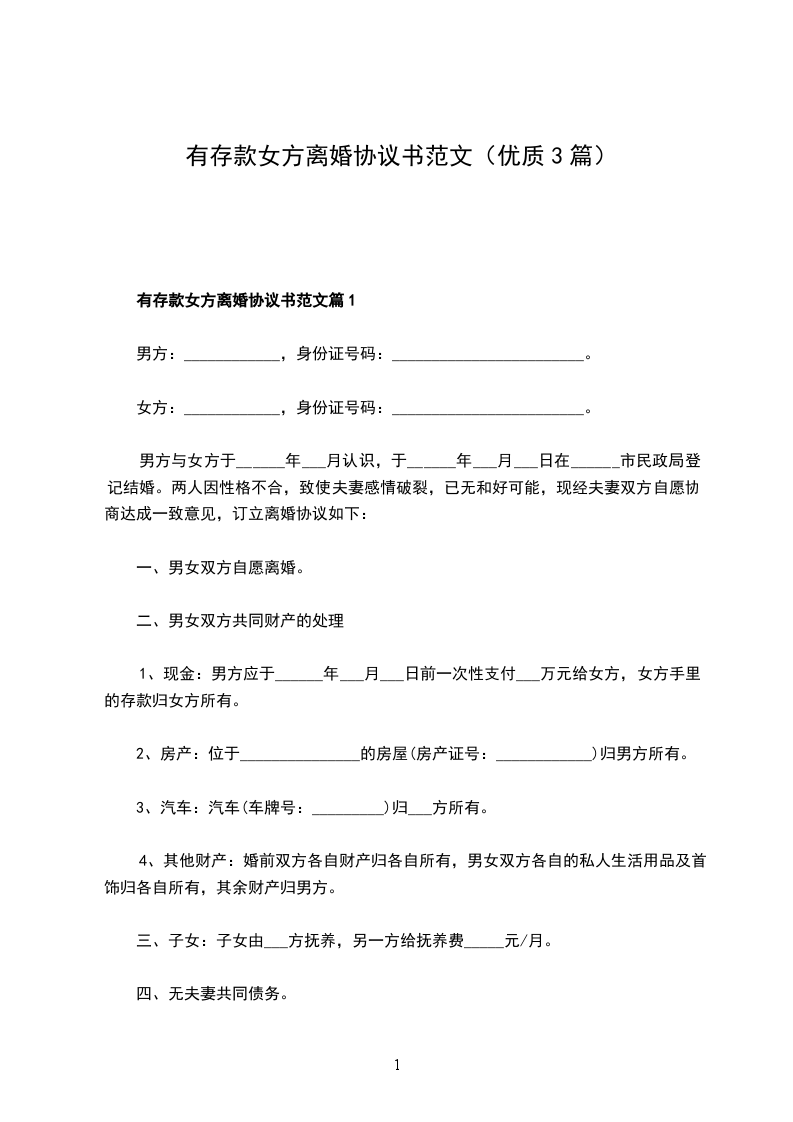 有存款女方离婚协议书范文（优质3篇）

有存款女方离婚协议书范文篇1

男方：____________，身份证号码：________________________。

女方：____________，身份证号码：________________________。

男方与女方于______年___月认识，于______年___月___日在______市民政局登记结婚。两人因性格不合，致使夫妻感情破裂，已无和好可能，现经夫妻双方自愿协商达成一致意见，订立离婚协议如下：

一、男女双方自愿离婚。

二、男女双方共同财产的处理

1、现金：男方应于______年___月___日前一次性支付___万元给女方，女方手里的存款归女方所有。

2、房产：位于_______________的房屋(房产证号：____________)归男方所有。

3、汽车：汽车(车牌号：_________)归___方所有。

4、其他财产：婚前双方各自财产归各自所有，男女双方各自的私人生活用品及首饰归各自所有，其余财产归男方。

三、子女：子女由___方抚养，另一方给抚养费_____元/月。

四、无夫妻共同债务。

1